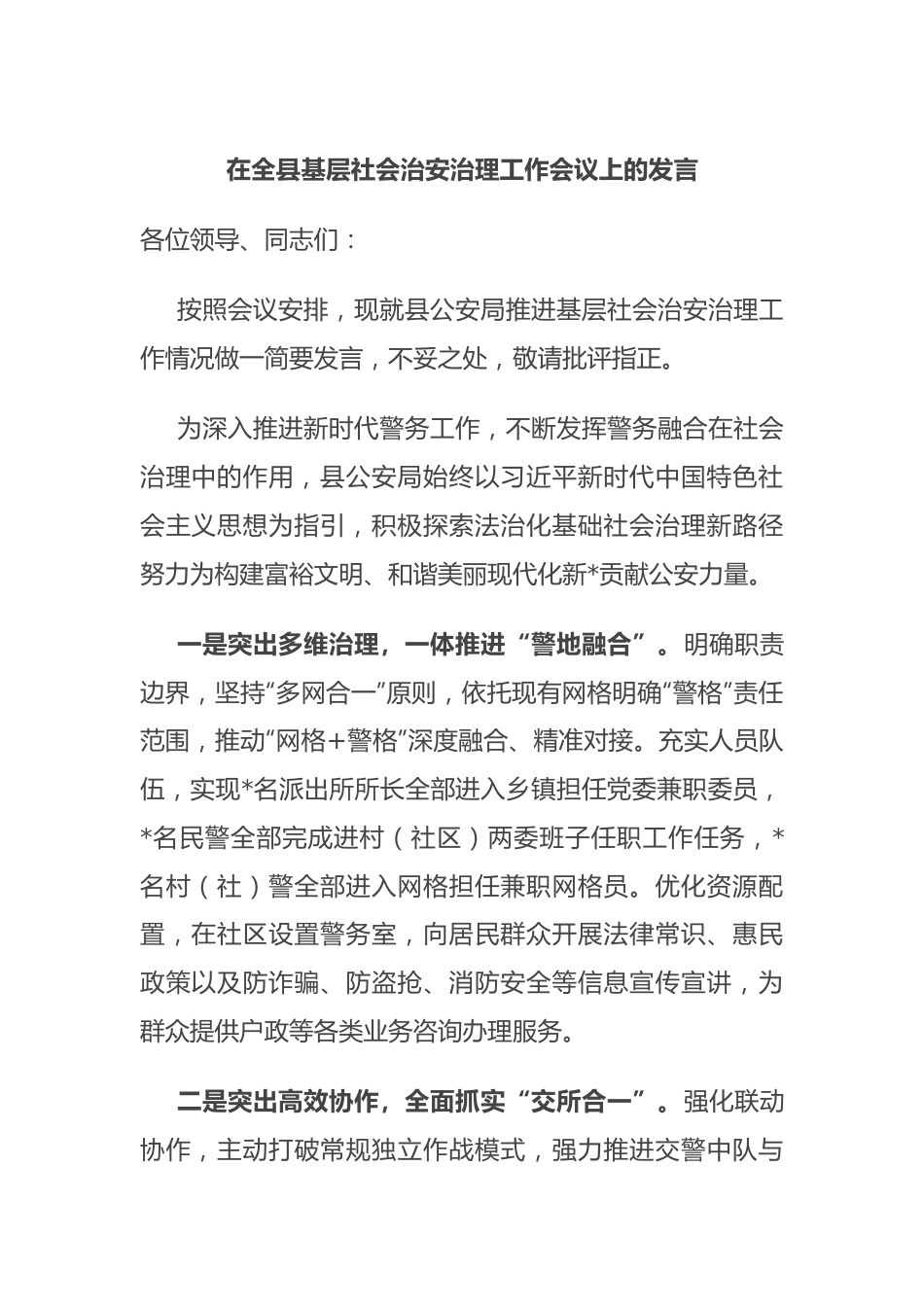 在全县基层社会治安治理工作会议上的发言

各位领导、同志们：

按照会议安排，现就县公安局推进基层社会治安治理工作情况做一简要发言，不妥之处，敬请批评指正。

为深入推进新时代警务工作，不断发挥警务融合在社会治理中的作用，县公安局始终以习近平新时代中国特色社会主义思想为指引，积极探索法治化基础社会治理新路径努力为构建富裕文明、和谐美丽现代化新*贡献公安力量。

一是突出多维治理，一体推进“警地融合”。明确职责边界，坚持“多网合一”原则，依托现有网格明确“警格”责任范围，推动“网格+警格”深度融合、精准对接。充实人员队伍，实现*名派出所所长全部进入乡镇担任党委兼职委员，*名民警全部完成进村（社区）两委班子任职工作任务，*名村（社）警全部进入网格担任兼职网格员。优化资源配置，在社区设置警务室，向居民群众开展法律常识、惠民政策以及防诈骗、防盗抢、消防安全等信息宣传宣讲，为群众提供户政等各类业务咨询办理服务。

二是突出高效协作，全面抓实“交所合一”。强化联动协作，主动打破常规独立作战模式，强力推进交警中队与